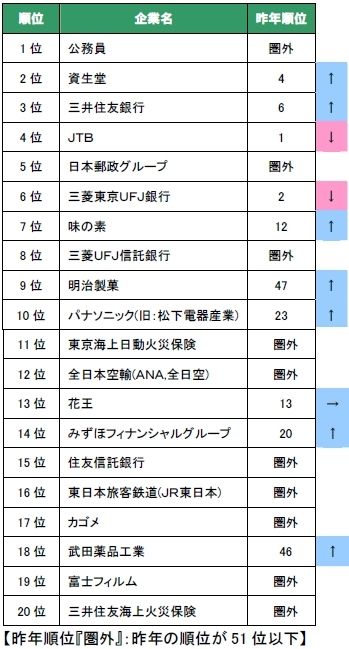 | 順位 | 企業名 | 昨年順位 | |
|---|---|---|---|
| 1位 | 公務員 | 圏外 | |
| 2位 | 資生堂 | 4 | ↑ |
| 3位 | 三井住友銀行 | 6 | ↑ |
| 4位 | JTB | 1 | ↓ |
| 5位 | 日本郵政グループ | 圏外 | |
| 6位 | 三菱東京UFJ銀行 | 2 | ↓ |
| 7位 | 味の素 | 12 | ↑ |
| 8位 | 三菱UFJ信託銀行 | 圏外 | |
| 9位 | 明治製菓 | 47 | ↑ |
| 10位 | パナソニック(旧:松下電器産業) | 23 | ↑ |
| 11位 | 東京海上日動火災保険 | 圏外 | |
| 12位 | 全日本空輸(ANA,全日空) | 圏外 | |
| 13位 | 花王 | 13 | → |
| 14位 | みずほフィナンシャルグループ | 20 | ↑ |
| 15位 | 住友信託銀行 | 圏外 | |
| 16位 | 東日本旅客鉄道(JR東日本) | 圏外 | |
| 17位 | カゴメ | 圏外 | |
| 18位 | 武田薬品工業 | 46 | ↑ |
| 19位 | 富士フィルム | 圏外 | |
| 20位 | 三井住友海上火災保険 | 圏外 | |

【昨年順位『圏外』:昨年の順位が51位以下】